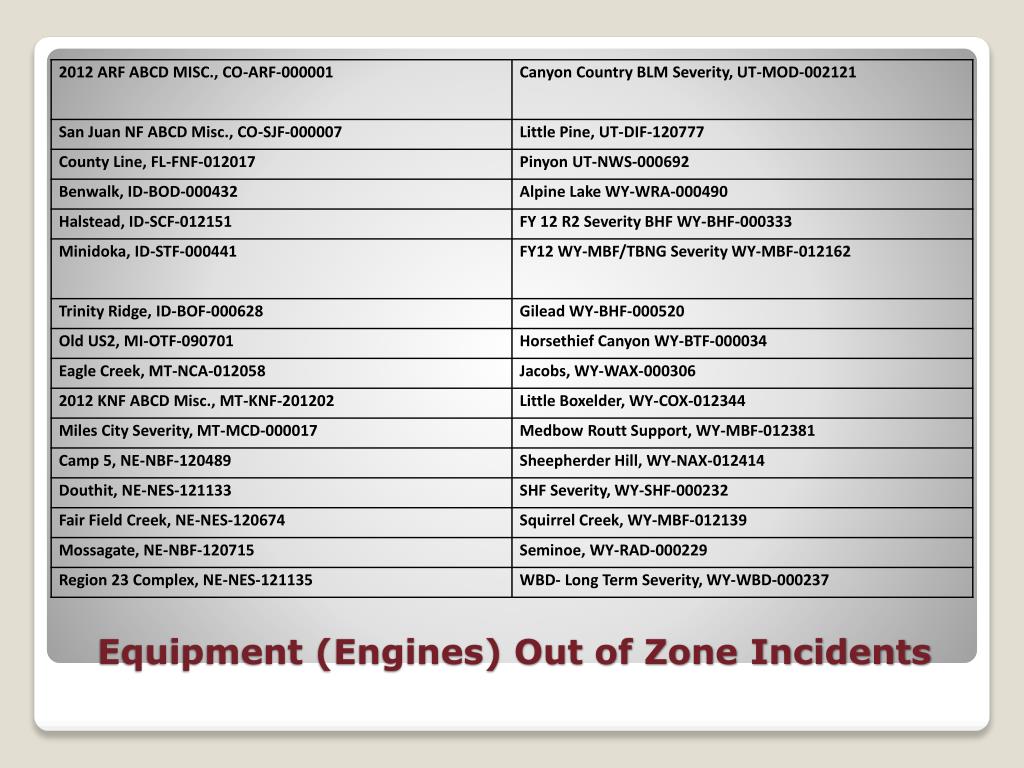 | 2012 ARF ABCD MISC., CO-ARF-000001 | Canyon Country BLM Severity, UT-MOD-002121 |
|---|---|
| San Juan NF ABCD Misc., CO-SJF-000007 | Little Pine, UT-DIF-120777 |
| County Line, FL-FNF-012017 | Pinyon UT-NWS-000692 |
| Benwalk, ID-BOD-000432 | Alpine Lake WY-WRA-000490 |
| Halstead, ID-SCF-012151 | FY 12 R2 Severity BHF WY-BHF-000333 |
| Minidoka, ID-STF-000441 | FY12 WY-MBF/TBNG Severity WY-MBF-012162 |
| Trinity Ridge, ID-BOF-000628 | Gilead WY-BHF-000520 |
| Old US2, MI-OTF-090701 | Horsethief Canyon WY-BTF-000034 |
| Eagle Creek, MT-NCA-012058 | Jacobs, WY-WAX-000306 |
| 2012 KNF ABCD Misc., MT-KNF-201202 | Little Boxelder, WY-COX-012344 |
| Miles City Severity, MT-MCD-000017 | Medbow Routt Support, WY-MBF-012381 |
| Camp 5, NE-NBF-120489 | Sheepherder Hill, WY-NAX-012414 |
| Douthit, NE-NES-121133 | SHF Severity, WY-SHF-000232 |
| Fair Field Creek, NE-NES-120674 | Squirrel Creek, WY-MBF-012139 |
| Mossagate, NE-NBF-120715 | Seminoe, WY-RAD-000229 |
| Region 23 Complex, NE-NES-121135 | WBD- Long Term Severity, WY-WBD-000237 |

Equipment (Engines) Out of Zone Incidents